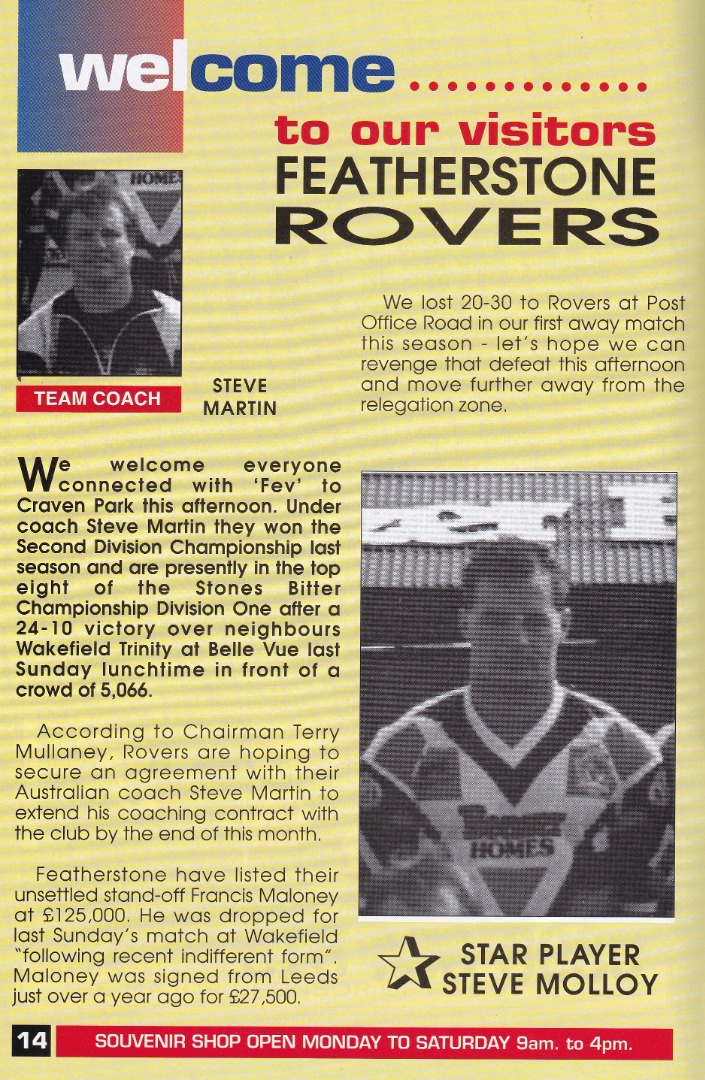 welcome

to our visitors
FEATHERSTONE
ROVERS

TEAM COACH

STEVE
MARTIN

We lost 20-30 to Rovers at Post Office Road in our first away match this season - let's hope we can revenge that defeat this afternoon and move further away from the relegation zone.

We welcome everyone connected with 'Fev' to Craven Park this afternoon. Under coach Steve Martin they won the Second Division Championship last season and are presently in the top eight of the Stones Bitter Championship Division One after a 24-10 victory over neighbours Wakefield Trinity at Belle Vue last Sunday lunchtime in front of a crowd of 5,066.

According to Chairman Terry Mullaney, Rovers are hoping to secure an agreement with their Australian coach Steve Martin to extend his coaching contract with the club by the end of this month.

Featherstone have listed their unsettled stand-off Francis Maloney at £125,000. He was dropped for last Sunday's match at Wakefield "following recent indifferent form". Maloney was signed from Leeds just over a year ago for £27,500.

STAR PLAYER
STEVE MOLLOY

14

SOUVENIR SHOP OPEN MONDAY TO SATURDAY 9am. to 4pm.